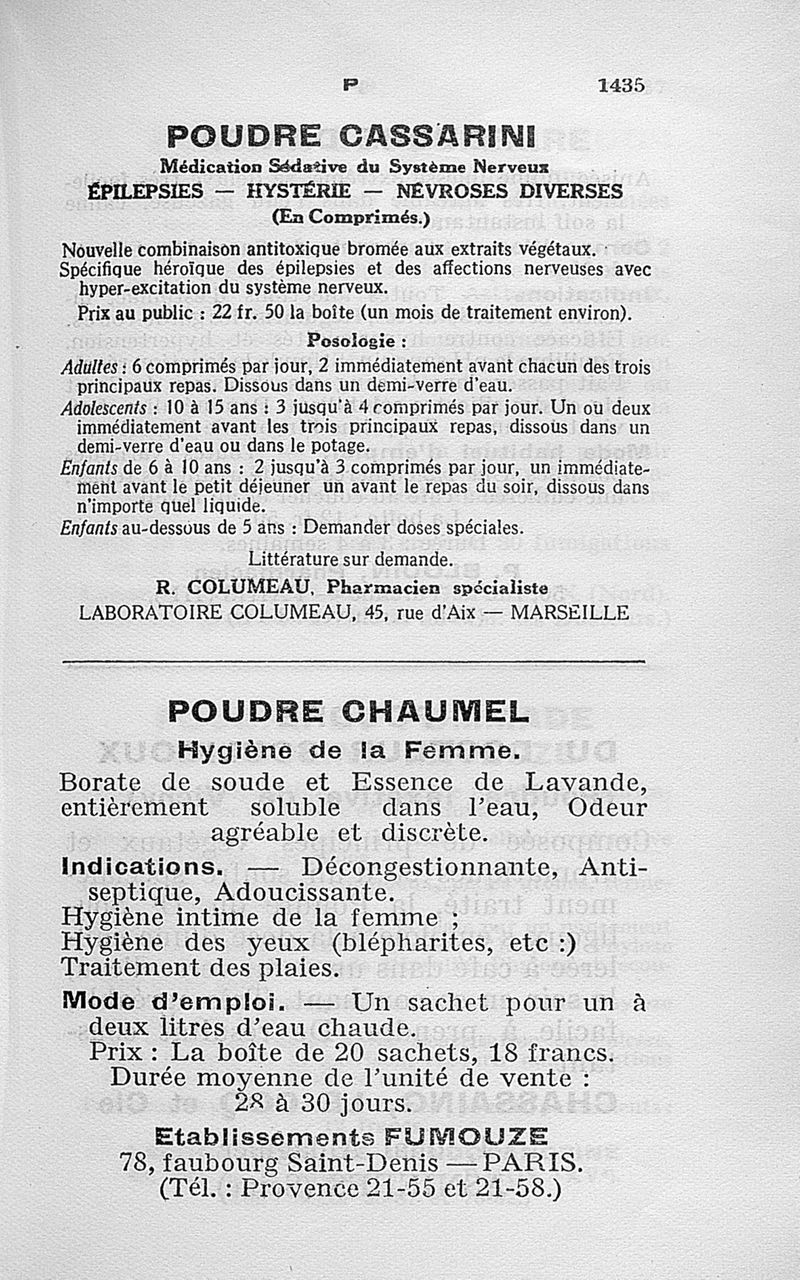 P 1435

POUDRE CASSARINI

Médication Sédative du Système Nerveux

ÉPILEPSIES — HYSTÉRIE — NÉVROSES DIVERSES

(En Comprimés.)

Nouvelle combinaison antitoxique bromée aux extraits végétaux.

Spécifique héroïque des épilepsies et des affections nerveuses avec hyper-excitation du système nerveux.

Prix au public : 22 fr. 50 la boîte (un mois de traitement environ).

Posologie :

Adultes : 6 comprimés par jour, 2 immédiatement avant chacun des trois principaux repas. Dissous dans un demi-verre d'eau.

Adolescents : 10 à 15 ans : 3 jusqu'à 4 comprimés par jour. Un ou deux immédiatement avant les trois principaux repas, dissous dans un demi-verre d'eau ou dans le potage.

Enfants de 6 à 10 ans : 2 jusqu'à 3 comprimés par jour, un immédiatement avant le petit déjeuner un avant le repas du soir, dissous dans n'importe quel liquide.

Enfants au-dessous de 5 ans : Demander doses spéciales.

Littérature sur demande.

R. COLUMEAU, Pharmacien spécialiste

LABORATOIRE COLUMEAU, 45, rue d'Aix — MARSEILLE

POUDRE CHAUMEL

Hygiène de la Femme.

Borate de soude et Essence de Lavande, entièrement soluble dans l'eau, Odeur agréable et discrète.

Indications. — Décongestionnante, Antiseptique, Adoucissante.

Hygiène intime de la femme ;

Hygiène des yeux (blépharites, etc :)

Traitement des plaies.

Mode d'emploi. — Un sachet pour un à deux litres d'eau chaude.

Prix : La boîte de 20 sachets, 18 francs.

Durée moyenne de l'unité de vente : 28 à 30 jours.

Etablissements FUMOUZE

78, faubourg Saint-Denis — PARIS.

(Tél. : Provence 21-55 et 21-58.)